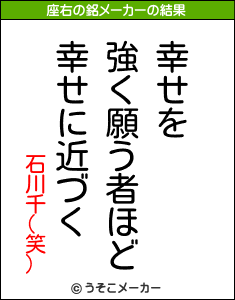 座右の銘メーカーの結果

幸せを
強く願う者ほど
幸せに近づく

石川千(笑)

© うそこメーカー